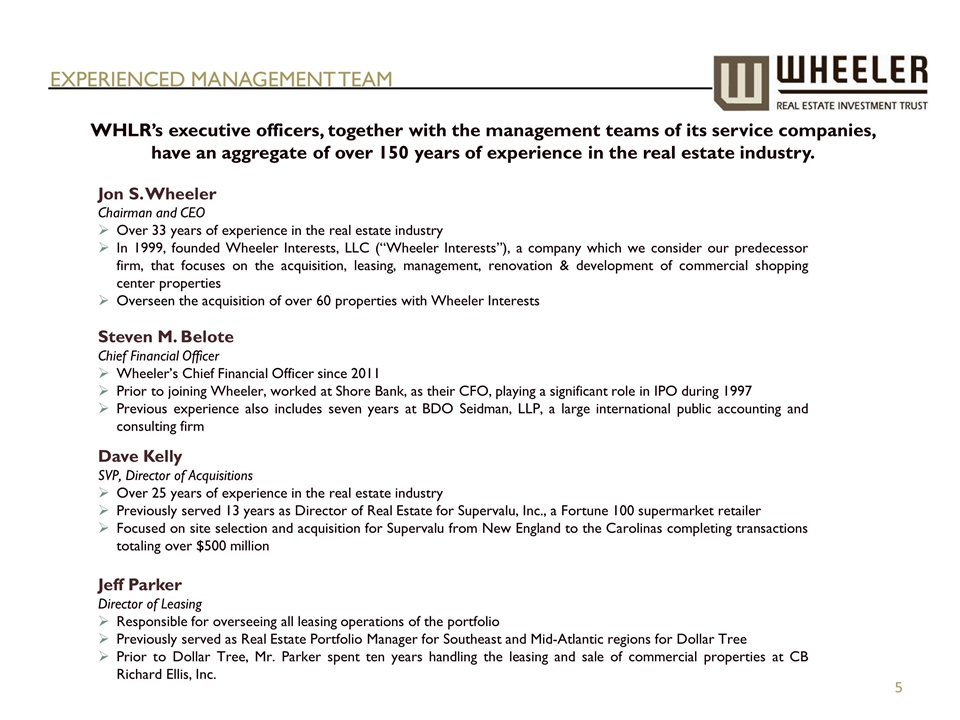 EXPERIENCED MANAGEMENT TEAM

WHEELER
REAL ESTATE INVESTMENT TRUST

WHLR's executive officers, together with the management teams of its service companies, have an aggregate of over 150 years of experience in the real estate industry.

Jon S. Wheeler
Chairman and CEO
➢ Over 33 years of experience in the real estate industry
➢ In 1999, founded Wheeler Interests, LLC ("Wheeler Interests"), a company which we consider our predecessor firm, that focuses on the acquisition, leasing, management, renovation & development of commercial shopping center properties
➢ Overseen the acquisition of over 60 properties with Wheeler Interests

Steven M. Belote
Chief Financial Officer
➢ Wheeler's Chief Financial Officer since 2011
➢ Prior to joining Wheeler, worked at Shore Bank, as their CFO, playing a significant role in IPO during 1997
➢ Previous experience also includes seven years at BDO Seidman, LLP, a large international public accounting and consulting firm

Dave Kelly
SVP, Director of Acquisitions
➢ Over 25 years of experience in the real estate industry
➢ Previously served 13 years as Director of Real Estate for Supervalu, Inc., a Fortune 100 supermarket retailer
➢ Focused on site selection and acquisition for Supervalu from New England to the Carolinas completing transactions totaling over $500 million

Jeff Parker
Director of Leasing
➢ Responsible for overseeing all leasing operations of the portfolio
➢ Previously served as Real Estate Portfolio Manager for Southeast and Mid-Atlantic regions for Dollar Tree
➢ Prior to Dollar Tree, Mr. Parker spent ten years handling the leasing and sale of commercial properties at CB Richard Ellis, Inc.

5